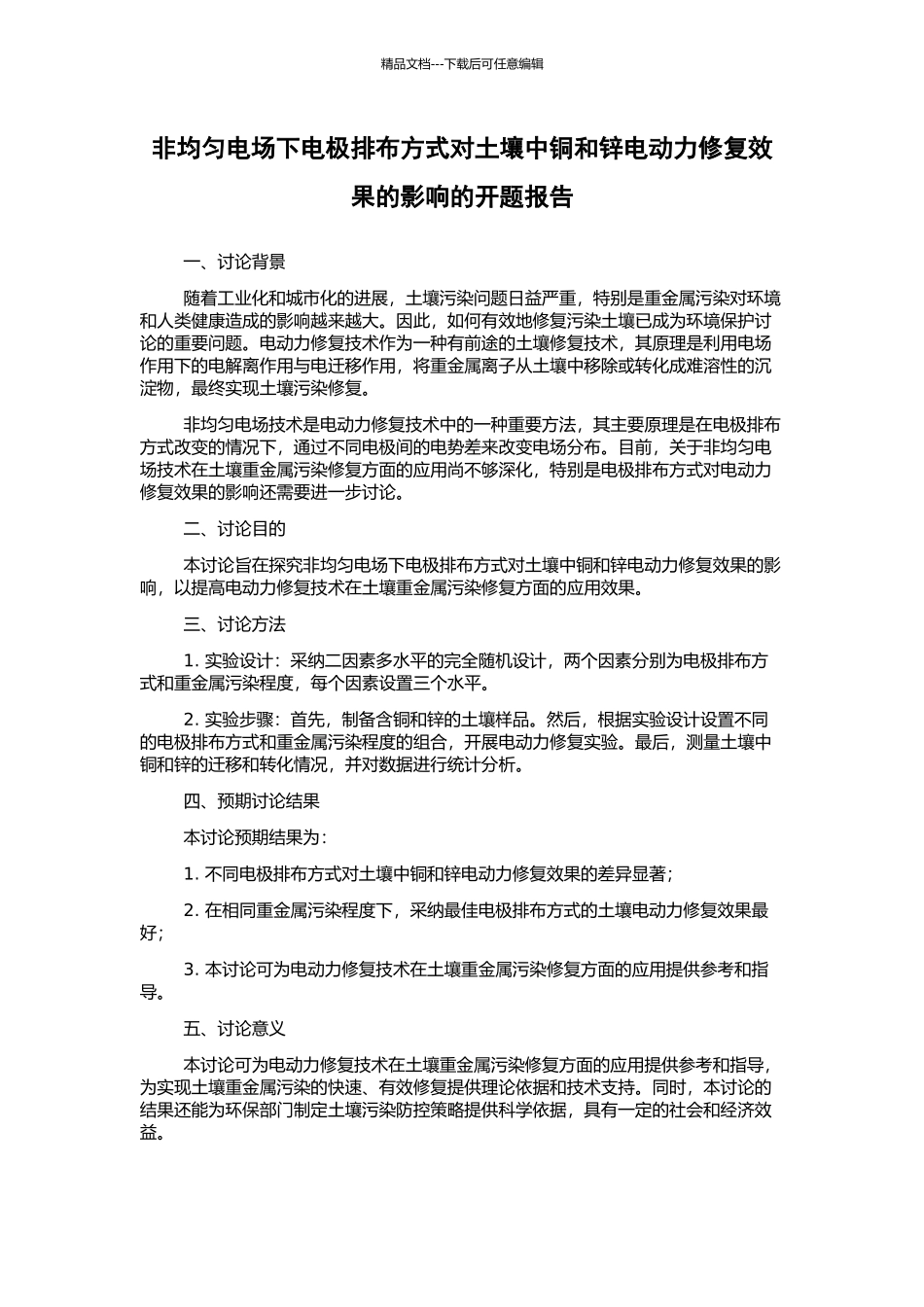 精品文档---下载后可任意编辑

非均匀电场下电极排布方式对土壤中铜和锌电动力修复效果的影响的开题报告

一、讨论背景

随着工业化和城市化的进展，土壤污染问题日益严重，特别是重金属污染对环境和人类健康造成的影响越来越大。因此，如何有效地修复污染土壤已成为环境保护讨论的重要问题。电动力修复技术作为一种有前途的土壤修复技术，其原理是利用电场作用下的电解离作用与电迁移作用，将重金属离子从土壤中移除或转化成难溶性的沉淀物，最终实现土壤污染修复。

非均匀电场技术是电动力修复技术中的一种重要方法，其主要原理是在电极排布方式改变的情况下，通过不同电极间的电势差来改变电场分布。目前，关于非均匀电场技术在土壤重金属污染修复方面的应用尚不够深化，特别是电极排布方式对电动力修复效果的影响还需要进一步讨论。

二、讨论目的

本讨论旨在探究非均匀电场下电极排布方式对土壤中铜和锌电动力修复效果的影响，以提高电动力修复技术在土壤重金属污染修复方面的应用效果。

三、讨论方法

1. 实验设计：采纳二因素多水平的完全随机设计，两个因素分别为电极排布方式和重金属污染程度，每个因素设置三个水平。

2. 实验步骤：首先，制备含铜和锌的土壤样品。然后，根据实验设计设置不同的电极排布方式和重金属污染程度的组合，开展电动力修复实验。最后，测量土壤中铜和锌的迁移和转化情况，并对数据进行统计分析。

四、预期讨论结果

本讨论预期结果为：

1. 不同电极排布方式对土壤中铜和锌电动力修复效果的差异显著；

2. 在相同重金属污染程度下，采纳最佳电极排布方式的土壤电动力修复效果最好；

3. 本讨论可为电动力修复技术在土壤重金属污染修复方面的应用提供参考和指导。

五、讨论意义

本讨论可为电动力修复技术在土壤重金属污染修复方面的应用提供参考和指导，为实现土壤重金属污染的快速、有效修复提供理论依据和技术支持。同时，本讨论的结果还能为环保部门制定土壤污染防控策略提供科学依据，具有一定的社会和经济效益。